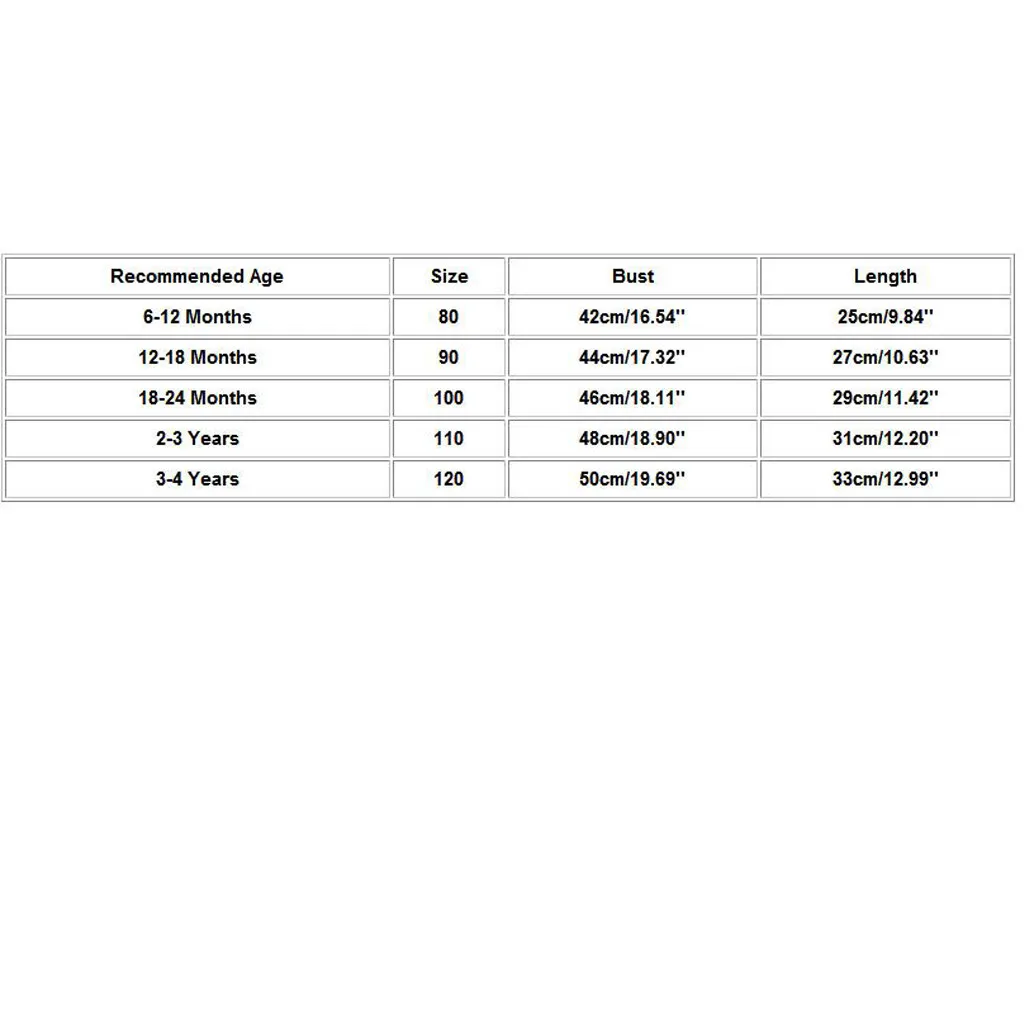 | Recommended Age | Size | Bust | Length |
|---|---|---|---|
| 6-12 Months | 80 | 42cm/16.54'' | 25cm/9.84'' |
| 12-18 Months | 90 | 44cm/17.32'' | 27cm/10.63'' |
| 18-24 Months | 100 | 46cm/18.11'' | 29cm/11.42'' |
| 2-3 Years | 110 | 48cm/18.90'' | 31cm/12.20'' |
| 3-4 Years | 120 | 50cm/19.69'' | 33cm/12.99'' |